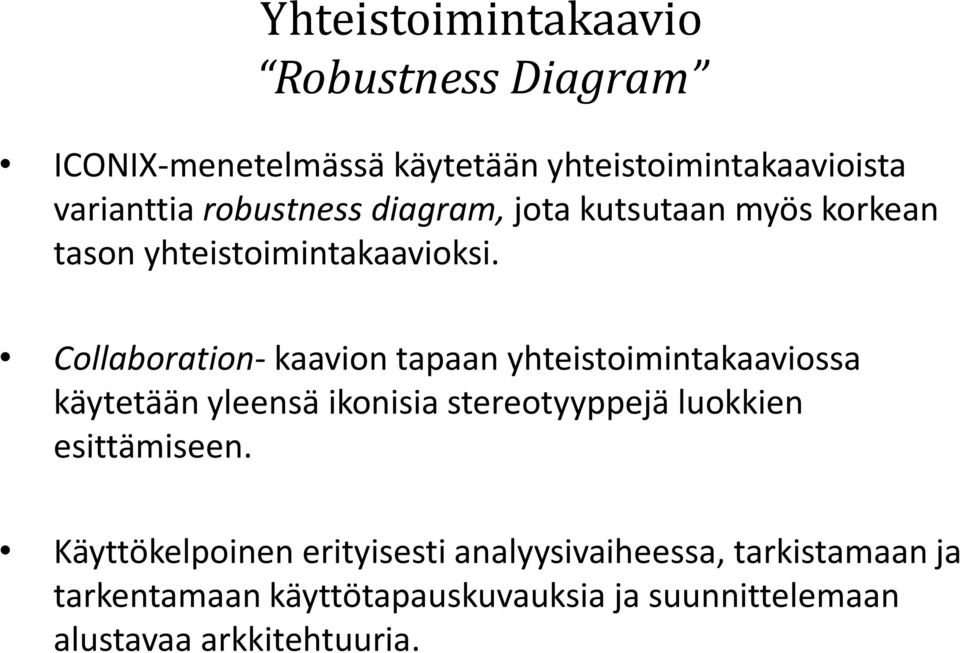 Yhteistoimintakaavio
“Robustness Diagram”

• ICONIX-menetelmässä käytetään yhteistoimintakaavioista varianttia robustness diagram, jota kutsutaan myös korkean tason yhteistoimintakaavioksi.

• Collaboration- kaavion tapaan yhteistoimintakaaviossa käytetään yleensä ikonisia stereotyyppejä luokkien esittämiseen.

• Käyttökelpoinen erityisesti analyysivaiheessa, tarkistamaan ja tarkentamaan käyttötapauskuvauksia ja suunnittelemaan alustavaa arkkitehtuuria.